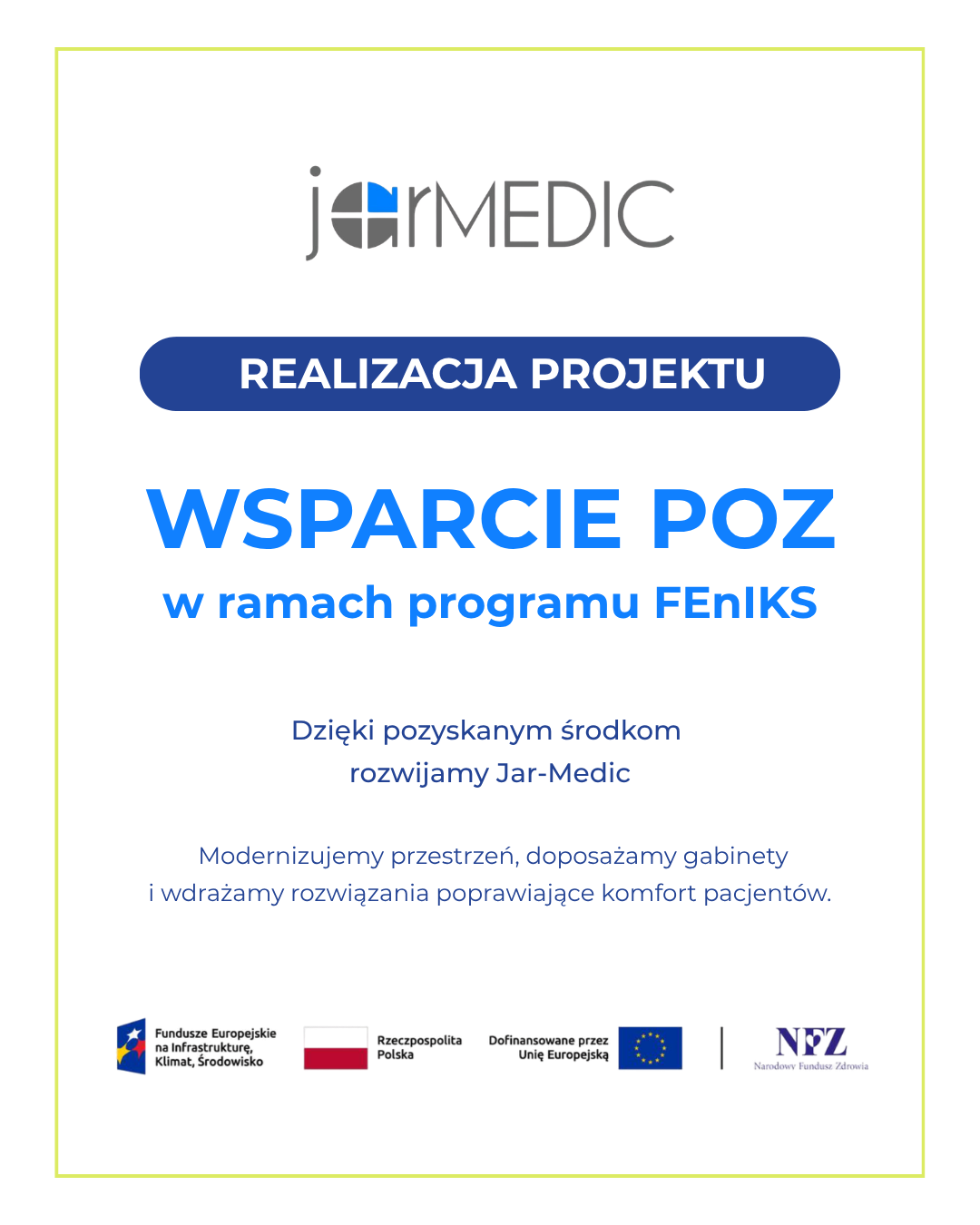 jarMEDIC

REALIZACJA PROJEKTU

WSPARCIE POZ

w ramach programu FEnIKS

Dzięki pozyskanym środkom rozwijamy Jar-Medic

Modernizujemy przestrzeń, doposażamy gabinety i wdrażamy rozwiązania poprawiające komfort pacjentów.

Fundusze Europejskie na Infrastrukturę, Klimat, Środowisko

Rzeczpospolita Polska

Dofinansowane przez Unię Europejską

NFZ
Narodowy Fundusz Zdrowia